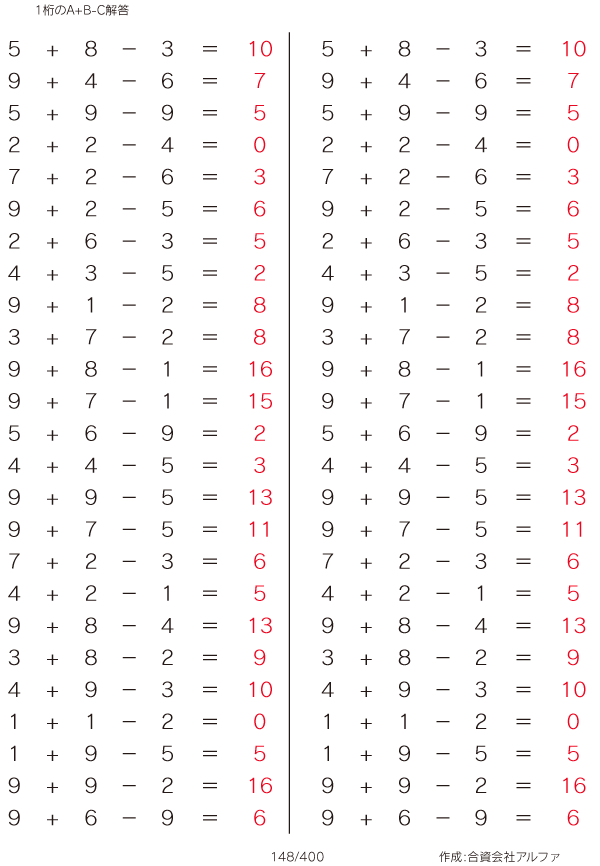 1桁のA+B-C解答

$5 + 8 - 3 = 10$
$9 + 4 - 6 = 7$
$5 + 9 - 9 = 5$
$2 + 2 - 4 = 0$
$7 + 2 - 6 = 3$
$9 + 2 - 5 = 6$
$2 + 6 - 3 = 5$
$4 + 3 - 5 = 2$
$9 + 1 - 2 = 8$
$3 + 7 - 2 = 8$
$9 + 8 - 1 = 16$
$9 + 7 - 1 = 15$
$5 + 6 - 9 = 2$
$4 + 4 - 5 = 3$
$9 + 9 - 5 = 13$
$9 + 7 - 5 = 11$
$7 + 2 - 3 = 6$
$4 + 2 - 1 = 5$
$9 + 8 - 4 = 13$
$3 + 8 - 2 = 9$
$4 + 9 - 3 = 10$
$1 + 1 - 2 = 0$
$1 + 9 - 5 = 5$
$9 + 9 - 2 = 16$
$9 + 6 - 9 = 6$

$5 + 8 - 3 = 10$
$9 + 4 - 6 = 7$
$5 + 9 - 9 = 5$
$2 + 2 - 4 = 0$
$7 + 2 - 6 = 3$
$9 + 2 - 5 = 6$
$2 + 6 - 3 = 5$
$4 + 3 - 5 = 2$
$9 + 1 - 2 = 8$
$3 + 7 - 2 = 8$
$9 + 8 - 1 = 16$
$9 + 7 - 1 = 15$
$5 + 6 - 9 = 2$
$4 + 4 - 5 = 3$
$9 + 9 - 5 = 13$
$9 + 7 - 5 = 11$
$7 + 2 - 3 = 6$
$4 + 2 - 1 = 5$
$9 + 8 - 4 = 13$
$3 + 8 - 2 = 9$
$4 + 9 - 3 = 10$
$1 + 1 - 2 = 0$
$1 + 9 - 5 = 5$
$9 + 9 - 2 = 16$
$9 + 6 - 9 = 6$

148/400

作成:合資会社アルファ